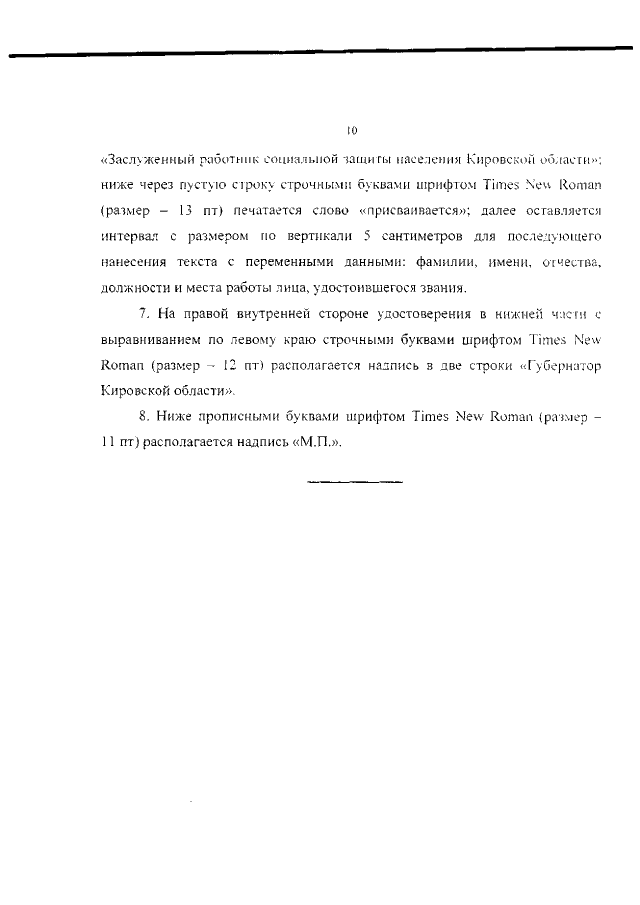 10

«Заслуженный работник социальной защиты населения Кировской области»; ниже через пустую строку строчными буквами шрифтом Times New Roman (размер – 13 пт) печатается слово «присваивается»; далее оставляется интервал с размером по вертикали 5 сантиметров для последующего нанесения текста с переменными данными: фамилии, имени, отчества, должности и места работы лица, удостоившегося звания.

7. На правой внутренней стороне удостоверения в нижней части с выравниванием по левому краю строчными буквами шрифтом Times New Roman (размер – 12 пт) располагается надпись в две строки «Губернатор Кировской области».

8. Ниже прописными буквами шрифтом Times New Roman (размер – 11 пт) располагается надпись «М.П.».